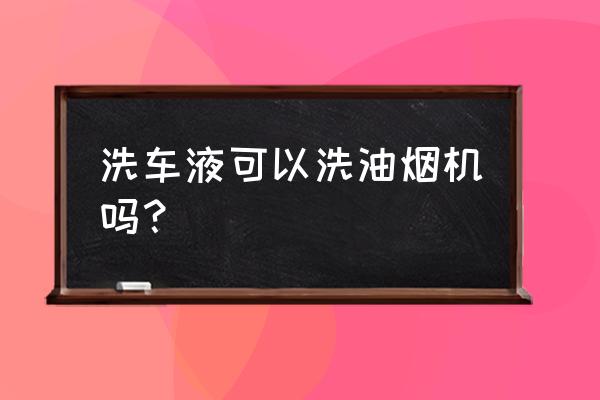 洗车液可以洗油烟机吗？